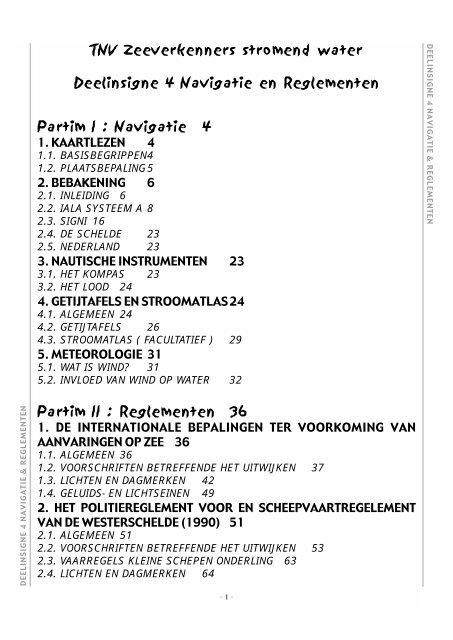 TNV Zeeverkenners stromend water

Deelinsigne 4 Navigatie en Reglementen

DEELINSIGNE 4 NAVIGATIE & REGLEMENTEN

Partim I : Navigatie 4

1. KAARTLEZEN 4

1.1. BASISBEGRIPPEN4

1.2. PLAATSBEPALING5

2. BEBAKENING 6

2.1. INLEIDING 6

2.2. IALA SYSTEEM A 8

2.3. SIGNI 16

2.4. DE SCHELDE 23

2.5. NEDERLAND 23

3. NAUTISCHE INSTRUMENTEN 23

3.1. HET KOMPAS 23

3.2. HET LOOD 24

4. GETIJTAFELS EN STROOMATLAS24

4.1. ALGEMEEN 24

4.2. GETIJTAFELS 26

4.3. STROOMATLAS ( FACULTATIEF ) 29

5. METEOROLOGIE 31

5.1. WAT IS WIND? 31

5.2. INVLOED VAN WIND OP WATER 32

Partim II : Reglementen 36

1. DE INTERNATIONALE BEPALINGEN TER VOORKOMING VAN AANVARINGEN OP ZEE 36

1.1. ALGEMEEN 36

1.2. VOORSCHRIFTEN BETREFFENDE HET UITWIJKEN 37

1.3. LICHTEN EN DAGMERKEN 42

1.4. GELUIDS- EN LICHTSEINEN 49

2. HET POLITIEREGLEMENT VOOR EN SCHEEPVAARTREGELEMENT VAN DE WESTERSCHELDE (1990) 51

2.1. ALGEMEEN 51

2.2. VOORSCHRIFTEN BETREFFENDE HET UITWIJKEN 53

2.3. VAARREGELS KLEINE SCHEPEN ONDERLING 63

2.4. LICHTEN EN DAGMERKEN 64

DEELINSIGNE 4 NAVIGATIE & REGLEMENTEN

- 1 -